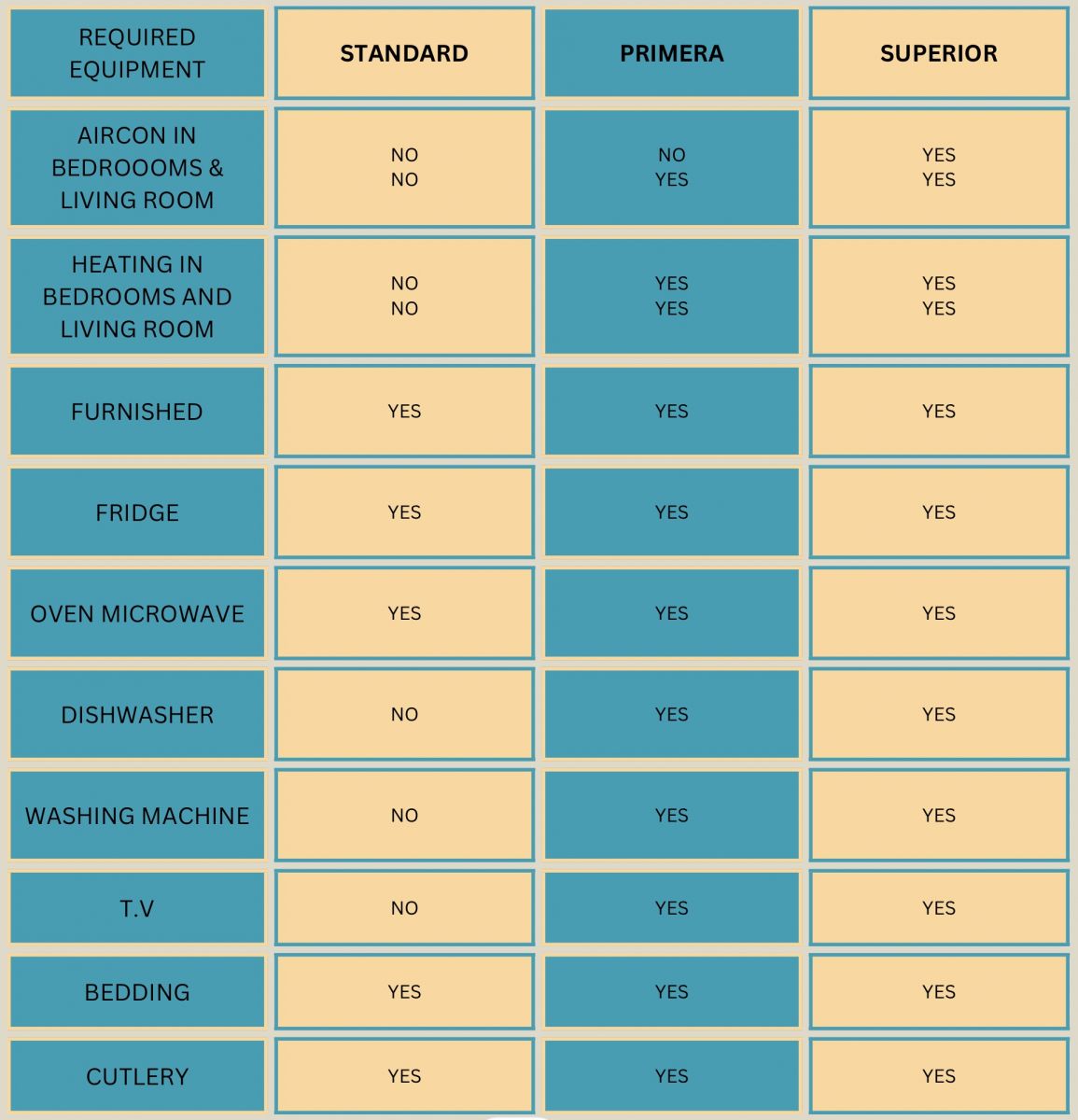 | REQUIRED EQUIPMENT | STANDARD | PRIMERA | SUPERIOR |
|---|---|---|---|
| AIRCON IN BEDROOOMS & LIVING ROOM | NO NO | NO YES | YES YES |
| HEATING IN BEDROOMS AND LIVING ROOM | NO NO | YES YES | YES YES |
| FURNISHED | YES | YES | YES |
| FRIDGE | YES | YES | YES |
| OVEN MICROWAVE | YES | YES | YES |
| DISHWASHER | NO | YES | YES |
| WASHING MACHINE | NO | YES | YES |
| T.V | NO | YES | YES |
| BEDDING | YES | YES | YES |
| CUTLERY | YES | YES | YES |